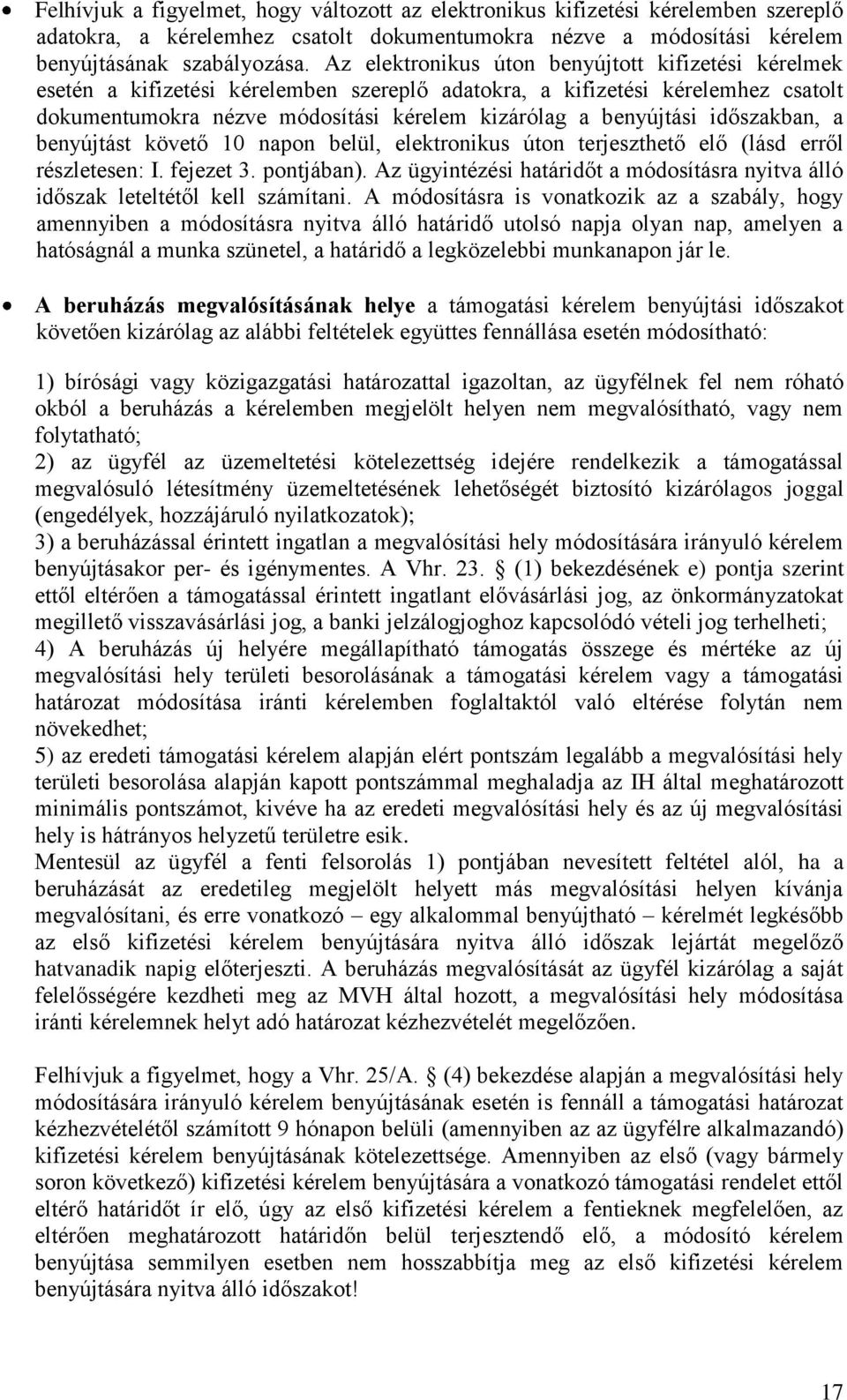 • Felhívjuk a figyelmet, hogy változott az elektronikus kifizetési kérelemben szereplő adatokra, a kérelemhez csatolt dokumentumokra nézve a módosítási kérelem benyújtásának szabályozása. Az elektronikus úton benyújtott kifizetési kérelmek esetén a kifizetési kérelemben szereplő adatokra, a kifizetési kérelemhez csatolt dokumentumokra nézve módosítási kérelem kizárólag a benyújtási időszakban, a benyújtást követő 10 napon belül, elektronikus úton terjeszthető elő (lásd erről részletesen: I. fejezet 3. pontjában). Az ügyintézési határidőt a módosításra nyitva álló időszak leteltétől kell számítani. A módosításra is vonatkozik az a szabály, hogy amennyiben a módosításra nyitva álló határidő utolsó napja olyan nap, amelyen a hatóságnál a munka szünetel, a határidő a legközelebbi munkanapon jár le.

• A beruházás megvalósításának helye a támogatási kérelem benyújtási időszakot követően kizárólag az alábbi feltételek együttes fennállása esetén módosítható:

1) bírósági vagy közigazgatási határozattal igazoltan, az ügyfélnek fel nem róható okból a beruházás a kérelemben megjelölt helyen nem megvalósítható, vagy nem folytatható;
2) az ügyfél az üzemeltetési kötelezettség idejére rendelkezik a támogatással megvalósuló létesítmény üzemeltetésének lehetőségét biztosító kizárólagos joggal (engedélyek, hozzájáruló nyilatkozatok);
3) a beruházással érintett ingatlan a megvalósítási hely módosítására irányuló kérelem benyújtásakor per- és igénymentes. A Vhr. 23. § (1) bekezdésének e) pontja szerint ettől eltérően a támogatással érintett ingatlant elővásárlási jog, az önkormányzatokat megillető visszavásárlási jog, a banki jelzálogjoghoz kapcsolódó vételi jog terhelheti;
4) A beruházás új helyére megállapítható támogatás összege és mértéke az új megvalósítási hely területi besorolásának a támogatási kérelem vagy a támogatási határozat módosítása iránti kérelemben foglaltaktól való eltérése folytán nem növekedhet;
5) az eredeti támogatási kérelem alapján elért pontszám legalább a megvalósítási hely területi besorolása alapján kapott pontszámmal meghaladja az IH által meghatározott minimális pontszámot, kivéve ha az eredeti megvalósítási hely és az új megvalósítási hely is hátrányos helyzetű területre esik.
Mentesül az ügyfél a fenti felsorolás 1) pontjában nevesített feltétel alól, ha a beruházását az eredetileg megjelölt helyett más megvalósítási helyen kívánja megvalósítani, és erre vonatkozó – egy alkalommal benyújtható – kérelmét legkésőbb az első kifizetési kérelem benyújtására nyitva álló időszak lejártát megelőző hatvanadik napig előterjeszti. A beruházás megvalósítását az ügyfél kizárólag a saját felelősségére kezdheti meg az MVH által hozott, a megvalósítási hely módosítása iránti kérelemnek helyt adó határozat kézhezvételét megelőzően.

Felhívjuk a figyelmet, hogy a Vhr. 25/A. § (4) bekezdése alapján a megvalósítási hely módosítására irányuló kérelem benyújtásának esetén is fennáll a támogatási határozat kézhezvételétől számított 9 hónapon belüli (amennyiben az az ügyfélre alkalmazandó) kifizetési kérelem benyújtásának kötelezettsége. Amennyiben az első (vagy bármely soron következő) kifizetési kérelem benyújtására a vonatkozó támogatási rendelet ettől eltérő határidőt ír elő, úgy az első kifizetési kérelem a fentieknek megfelelően, az eltérően meghatározott határidőn belül terjesztendő elő, a módosító kérelem benyújtása semmilyen esetben nem hosszabbítja meg az első kifizetési kérelem benyújtására nyitva álló időszakot!

17